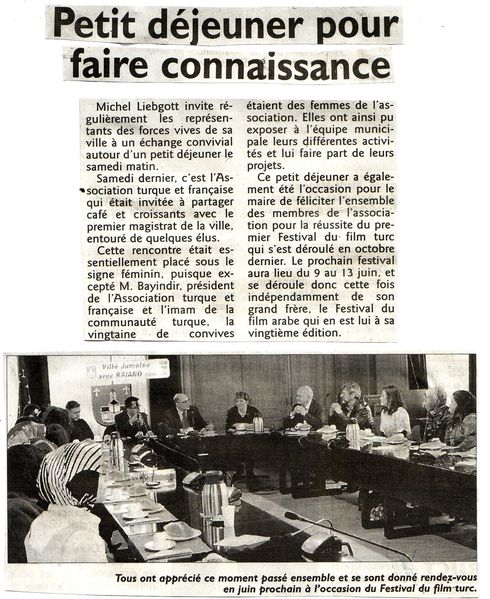 Petit déjeuner pour faire connaissance

Michel Liebgott invite régulièrement les représentants des forces vives de sa ville à un échange convivial autour d'un petit déjeuner le samedi matin.

Samedi dernier, c'est l'Association turque et française qui était invitée à partager café et croissants avec le premier magistrat de la ville, entouré de quelques élus.

Cette rencontre était essentiellement placé sous le signe féminin, puisque excepté M. Bayindir, président de l'Association turque et française et l'imam de la communauté turque, la vingtaine de convives étaient des femmes de l'association. Elles ont ainsi pu exposer à l'équipe municipale leurs différentes activités et lui faire part de leurs projets.

Ce petit déjeuner a également été l'occasion pour le maire de féliciter l'ensemble des membres de l'association pour la réussite du premier Festival du film turc qui s'est déroulé en octobre dernier. Le prochain festival aura lieu du 9 au 13 juin, et se déroule donc cette fois indépendamment de son grand frère, le Festival du film arabe qui en est lui à sa vingtième édition.

Ville Jumelée avec RAIANO

Tous ont apprécié ce moment passé ensemble et se sont donné rendez-vous en juin prochain à l'occasion du Festival du film turc.